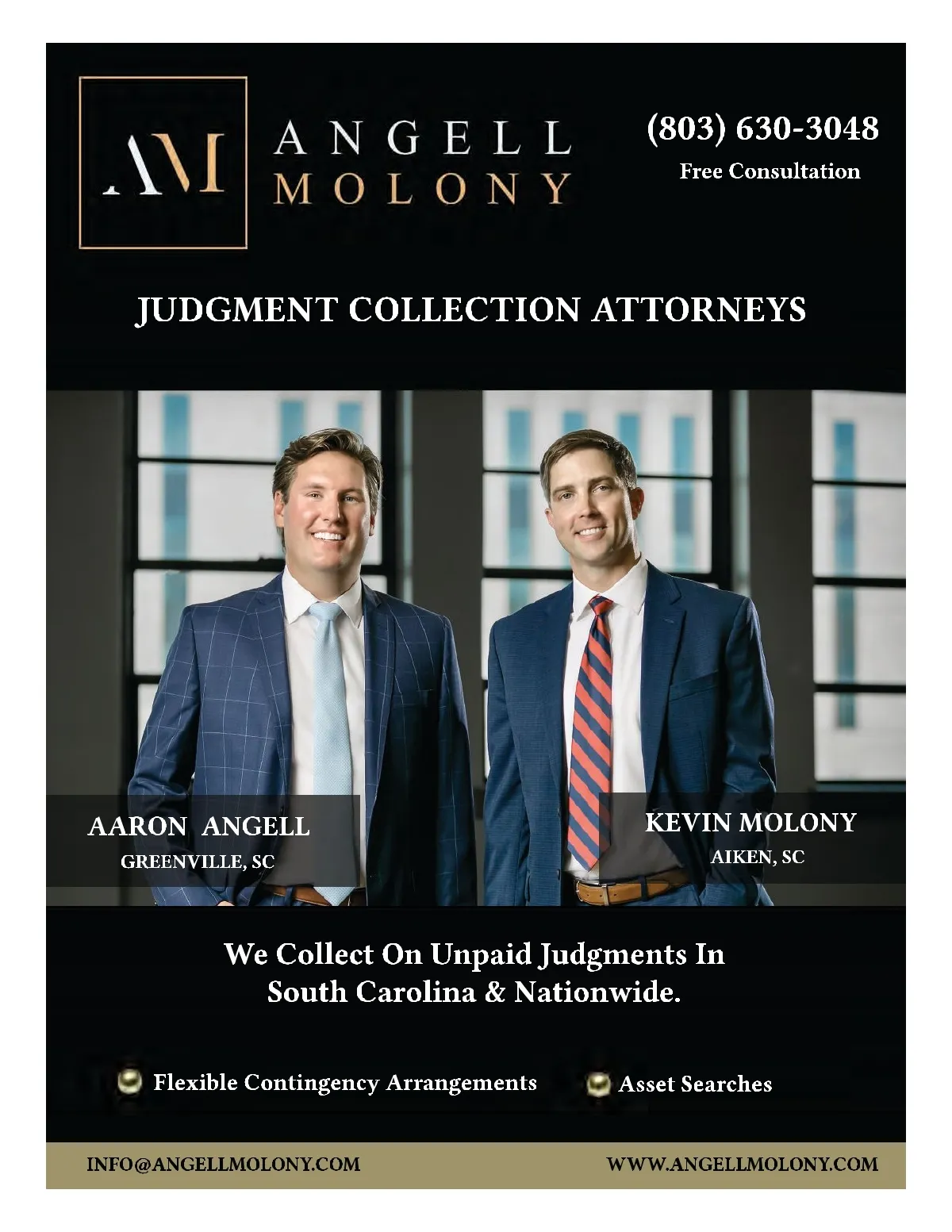 AM ANGELL MOLONY

(803) 630-3048
Free Consultation

JUDGMENT COLLECTION ATTORNEYS

AARON ANGELL
GREENVILLE, SC

KEVIN MOLONY
AIKEN, SC

We Collect On Unpaid Judgments In South Carolina & Nationwide.

• Flexible Contingency Arrangements
• Asset Searches

INFO@ANGELLMOLONY.COM
WWW.ANGELLMOLONY.COM